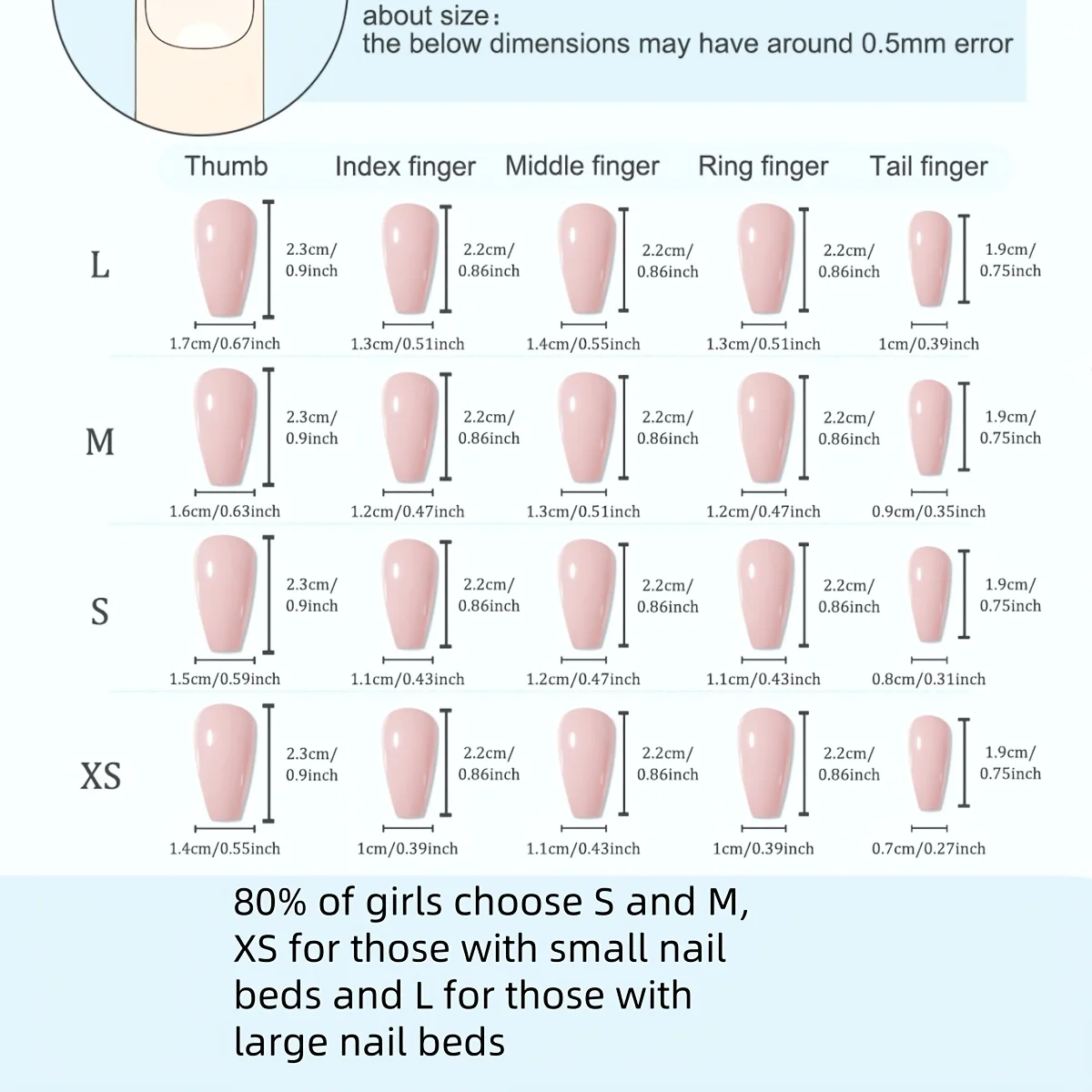 about size：
the below dimensions may have around 0.5mm error

| | Thumb | Index finger | Middle finger | Ring finger | Tail finger |
|---|---|---|---|---|---|
| L | 2.3cm/ 0.9inch 1.7cm/0.67inch | 2.2cm/ 0.86inch 1.3cm/0.51inch | 2.2cm/ 0.86inch 1.4cm/0.55inch | 2.2cm/ 0.86inch 1.3cm/0.51inch | 1.9cm/ 0.75inch 1cm/0.39inch |
| M | 2.3cm/ 0.9inch 1.6cm/0.63inch | 2.2cm/ 0.86inch 1.2cm/0.47inch | 2.2cm/ 0.86inch 1.3cm/0.51inch | 2.2cm/ 0.86inch 1.2cm/0.47inch | 1.9cm/ 0.75inch 0.9cm/0.35inch |
| S | 2.3cm/ 0.9inch 1.5cm/0.59inch | 2.2cm/ 0.86inch 1.1cm/0.43inch | 2.2cm/ 0.86inch 1.2cm/0.47inch | 2.2cm/ 0.86inch 1.1cm/0.43inch | 1.9cm/ 0.75inch 0.8cm/0.31inch |
| XS | 2.3cm/ 0.9inch 1.4cm/0.55inch | 2.2cm/ 0.86inch 1cm/0.39inch | 2.2cm/ 0.86inch 1.1cm/0.43inch | 2.2cm/ 0.86inch 1cm/0.39inch | 1.9cm/ 0.75inch 0.7cm/0.27inch |

80% of girls choose S and M, XS for those with small nail beds and L for those with large nail beds